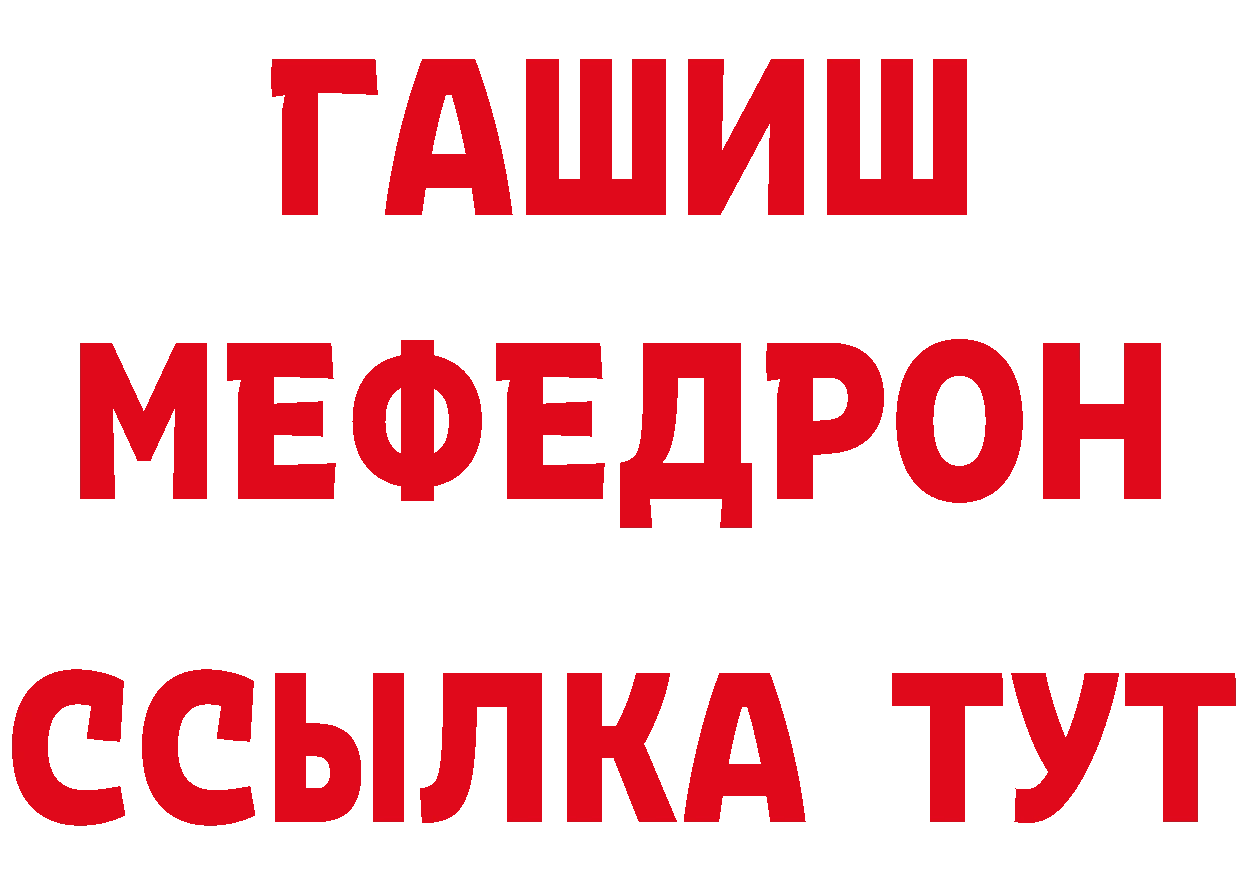 ГАШИШ
МЕФЕДРОН
ССЫЛКА ТУТ